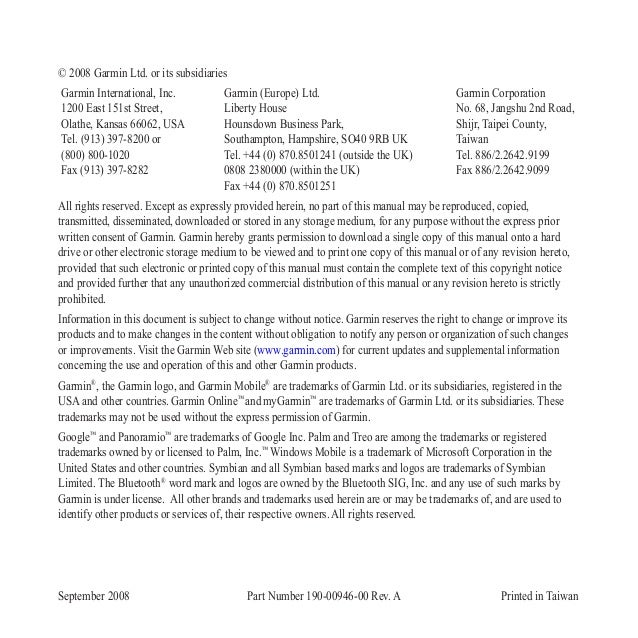 © 2008 Garmin Ltd. or its subsidiaries

Garmin International, Inc.
1200 East 151st Street,
Olathe, Kansas 66062, USA
Tel. (913) 397-8200 or
(800) 800-1020
Fax (913) 397-8282

Garmin (Europe) Ltd.
Liberty House
Hounsdown Business Park,
Southampton, Hampshire, SO40 9RB UK
Tel. +44 (0) 870.8501241 (outside the UK)
0808 2380000 (within the UK)
Fax +44 (0) 870.8501251

Garmin Corporation
No. 68, Jangshu 2nd Road,
Shijr, Taipei County,
Taiwan
Tel. 886/2.2642.9199
Fax 886/2.2642.9099

All rights reserved. Except as expressly provided herein, no part of this manual may be reproduced, copied, transmitted, disseminated, downloaded or stored in any storage medium, for any purpose without the express prior written consent of Garmin. Garmin hereby grants permission to download a single copy of this manual onto a hard drive or other electronic storage medium to be viewed and to print one copy of this manual or of any revision hereto, provided that such electronic or printed copy of this manual must contain the complete text of this copyright notice and provided further that any unauthorized commercial distribution of this manual or any revision hereto is strictly prohibited.

Information in this document is subject to change without notice. Garmin reserves the right to change or improve its products and to make changes in the content without obligation to notify any person or organization of such changes or improvements. Visit the Garmin Web site (www.garmin.com) for current updates and supplemental information concerning the use and operation of this and other Garmin products.

Garmin®, the Garmin logo, and Garmin Mobile® are trademarks of Garmin Ltd. or its subsidiaries, registered in the USA and other countries. Garmin Online™ and myGarmin™ are trademarks of Garmin Ltd. or its subsidiaries. These trademarks may not be used without the express permission of Garmin.

Google™ and Panoramio™ are trademarks of Google Inc. Palm and Treo are among the trademarks or registered trademarks owned by or licensed to Palm, Inc.™ Windows Mobile is a trademark of Microsoft Corporation in the United States and other countries. Symbian and all Symbian based marks and logos are trademarks of Symbian Limited. The Bluetooth® word mark and logos are owned by the Bluetooth SIG, Inc. and any use of such marks by Garmin is under license. All other brands and trademarks used herein are or may be trademarks of, and are used to identify other products or services of, their respective owners. All rights reserved.

September 2008
Part Number 190-00946-00 Rev. A
Printed in Taiwan